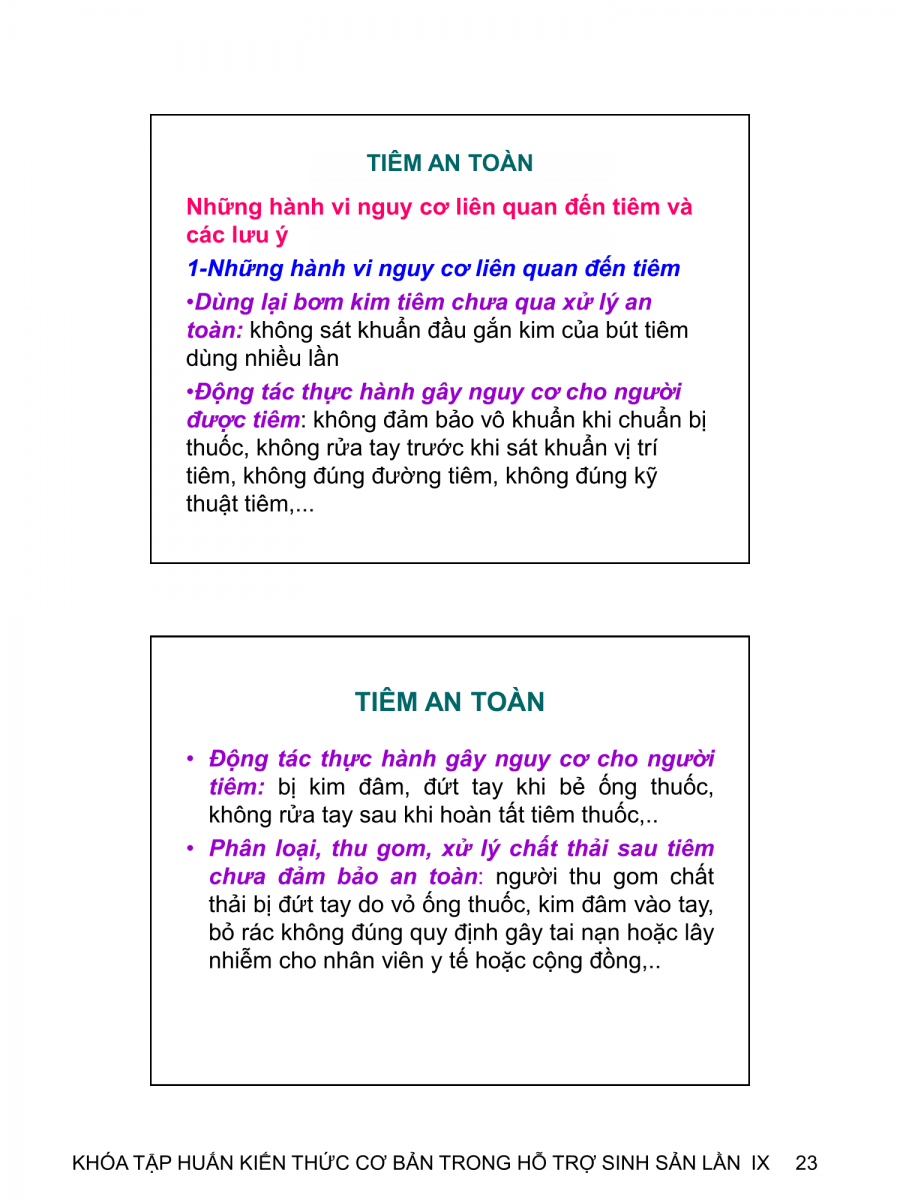 TIÊM AN TOÀN

Những hành vi nguy cơ liên quan đến tiêm và các lưu ý

1-Những hành vi nguy cơ liên quan đến tiêm

•Dùng lại bơm kim tiêm chưa qua xử lý an toàn: không sát khuẩn đầu gắn kim của bút tiêm dùng nhiều lần

•Động tác thực hành gây nguy cơ cho người được tiêm: không đảm bảo vô khuẩn khi chuẩn bị thuốc, không rửa tay trước khi sát khuẩn vị trí tiêm, không đúng đường tiêm, không đúng kỹ thuật tiêm,...

TIÊM AN TOÀN

• Động tác thực hành gây nguy cơ cho người tiêm: bị kim đâm, đứt tay khi bẻ ống thuốc, không rửa tay sau khi hoàn tất tiêm thuốc,..

• Phân loại, thu gom, xử lý chất thải sau tiêm chưa đảm bảo an toàn: người thu gom chất thải bị đứt tay do vỏ ống thuốc, kim đâm vào tay, bỏ rác không đúng quy định gây tai nạn hoặc lây nhiễm cho nhân viên y tế hoặc cộng đồng,..

KHÓA TẬP HUẤN KIẾN THỨC CƠ BẢN TRONG HỖ TRỢ SINH SẢN LẦN IX 23